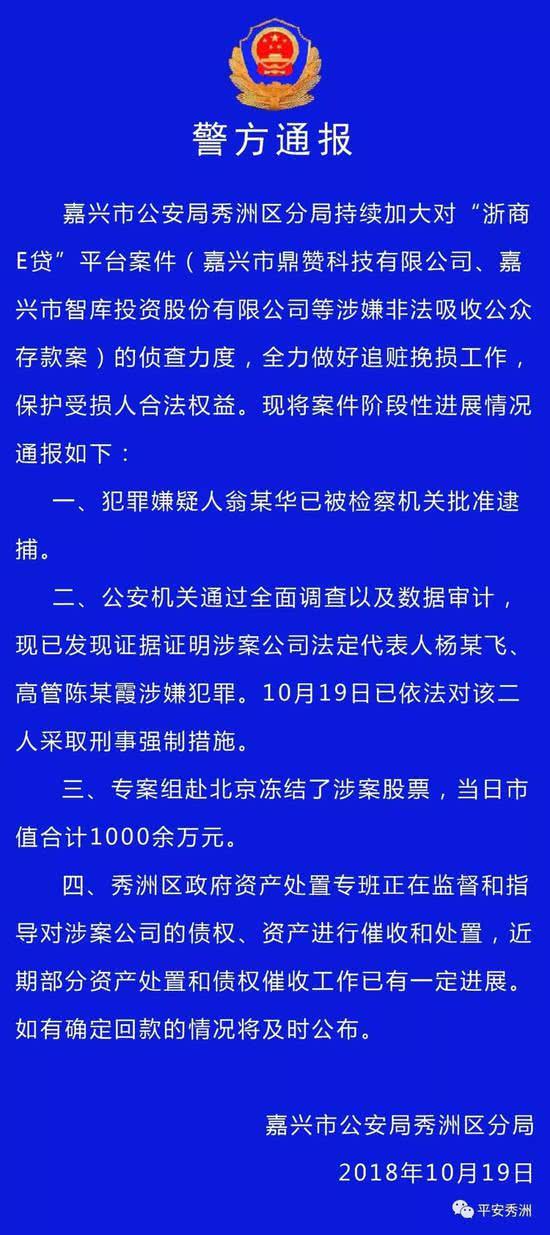 警方通报

嘉兴市公安局秀洲区分局持续加大对“浙商E贷”平台案件（嘉兴市鼎赞科技有限公司、嘉兴市智库投资股份有限公司等涉嫌非法吸收公众存款案）的侦查力度，全力做好追赃挽损工作，保护受损人合法权益。现将案件阶段性进展情况通报如下：

一、犯罪嫌疑人翁某华已被检察机关批准逮捕。

二、公安机关通过全面调查以及数据审计，现已发现证据证明涉案公司法定代表人杨某飞、高管陈某霞涉嫌犯罪。10月19日已依法对该二人采取刑事强制措施。

三、专案组赴北京冻结了涉案股票，当日市值合计1000余万元。

四、秀洲区政府资产处置专班正在监督和指导对涉案公司的债权、资产进行催收和处置，近期部分资产处置和债权催收工作已有一定进展。如有确定回款的情况将及时公布。

嘉兴市公安局秀洲区分局
2018年10月19日

平安秀洲